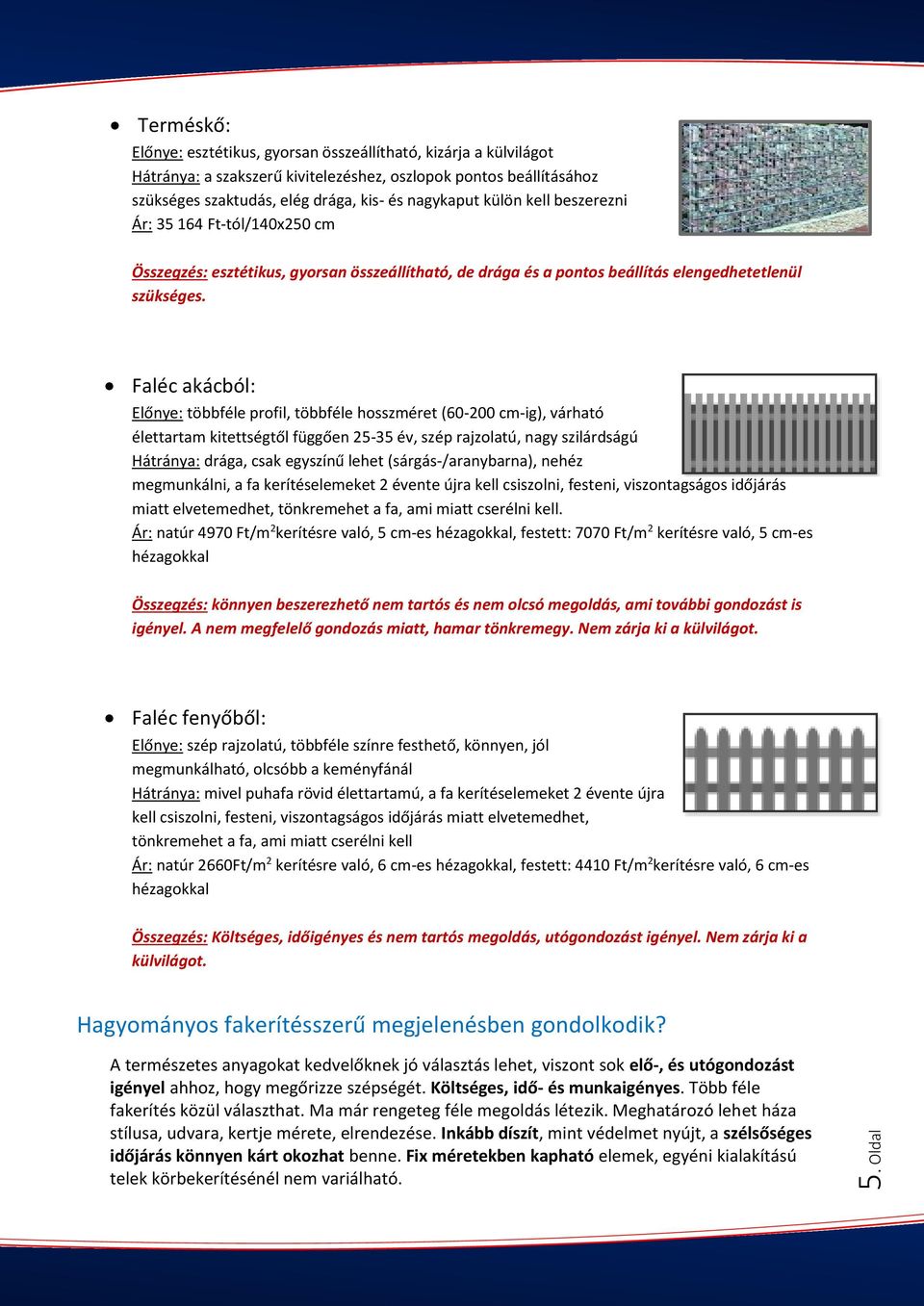 • Terméskő:

Előnye: esztétikus, gyorsan összeállítható, kizárja a külvilágot
Hátránya: a szakszerű kivitelezéshez, oszlopok pontos beállításához szükséges szaktudás, elég drága, kis- és nagykaput külön kell beszerezni
Ár: 35 164 Ft-tól/140x250 cm

Összegzés: esztétikus, gyorsan összeállítható, de drága és a pontos beállítás elengedhetetlenül szükséges.

• Faléc akácból:

Előnye: többféle profil, többféle hosszméret (60-200 cm-ig), várható élettartam kitettségtől függően 25-35 év, szép rajzolatú, nagy szilárdságú
Hátránya: drága, csak egyszínű lehet (sárgás-/aranybarna), nehéz megmunkálni, a fa kerítéselemeket 2 évente újra kell csiszolni, festeni, viszontagságos időjárás miatt elvetemedhet, tönkremehet a fa, ami miatt cserélni kell.
Ár: natúr 4970 Ft/m$^2$kerítésre való, 5 cm-es hézagokkal, festett: 7070 Ft/m$^2$ kerítésre való, 5 cm-es hézagokkal

Összegzés: könnyen beszerezhető nem tartós és nem olcsó megoldás, ami további gondozást is igényel. A nem megfelelő gondozás miatt, hamar tönkremegy. Nem zárja ki a külvilágot.

• Faléc fenyőből:

Előnye: szép rajzolatú, többféle színre festhető, könnyen, jól megmunkálható, olcsóbb a keményfánál
Hátránya: mivel puhafa rövid élettartamú, a fa kerítéselemeket 2 évente újra kell csiszolni, festeni, viszontagságos időjárás miatt elvetemedhet, tönkremehet a fa, ami miatt cserélni kell
Ár: natúr 2660Ft/m$^2$ kerítésre való, 6 cm-es hézagokkal, festett: 4410 Ft/m$^2$kerítésre való, 6 cm-es hézagokkal

Összegzés: Költséges, időigényes és nem tartós megoldás, utógondozást igényel. Nem zárja ki a külvilágot.

Hagyományos fakerítésszerű megjelenésben gondolkodik?

A természetes anyagokat kedvelőknek jó választás lehet, viszont sok elő-, és utógondozást igényel ahhoz, hogy megőrizze szépségét. Költséges, idő- és munkaigényes. Több féle fakerítés közül választhat. Ma már rengeteg féle megoldás létezik. Meghatározó lehet háza stílusa, udvara, kertje mérete, elrendezése. Inkább díszít, mint védelmet nyújt, a szélsőséges időjárás könnyen kárt okozhat benne. Fix méretekben kapható elemek, egyéni kialakítású telek körbekerítésénél nem variálható.

5. Oldal